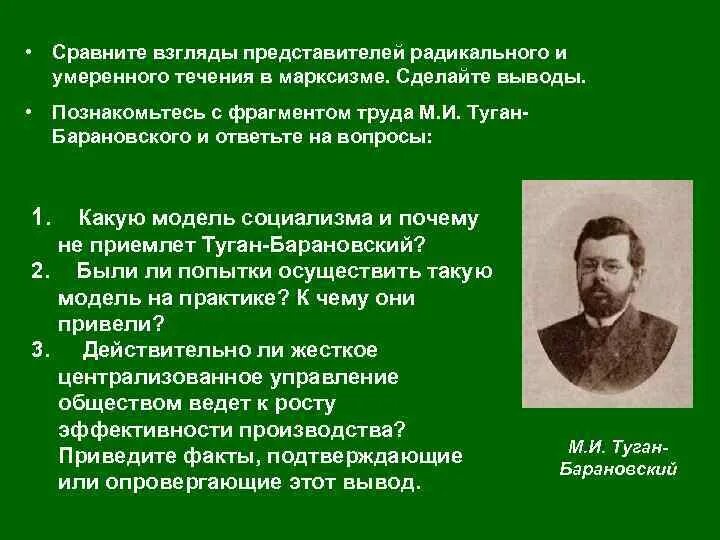 • Сравните взгляды представителей радикального и умеренного течения в марксизме. Сделайте выводы.

• Познакомьтесь с фрагментом труда М.И. Туган-Барановского и ответьте на вопросы:

1. Какую модель социализма и почему не приемлет Туган-Барановский?
2. Были ли попытки осуществить такую модель на практике? К чему они привели?
3. Действительно ли жесткое централизованное управление обществом ведет к росту эффективности производства? Приведите факты, подтверждающие или опровергающие этот вывод.

М.И. Туган-Барановский